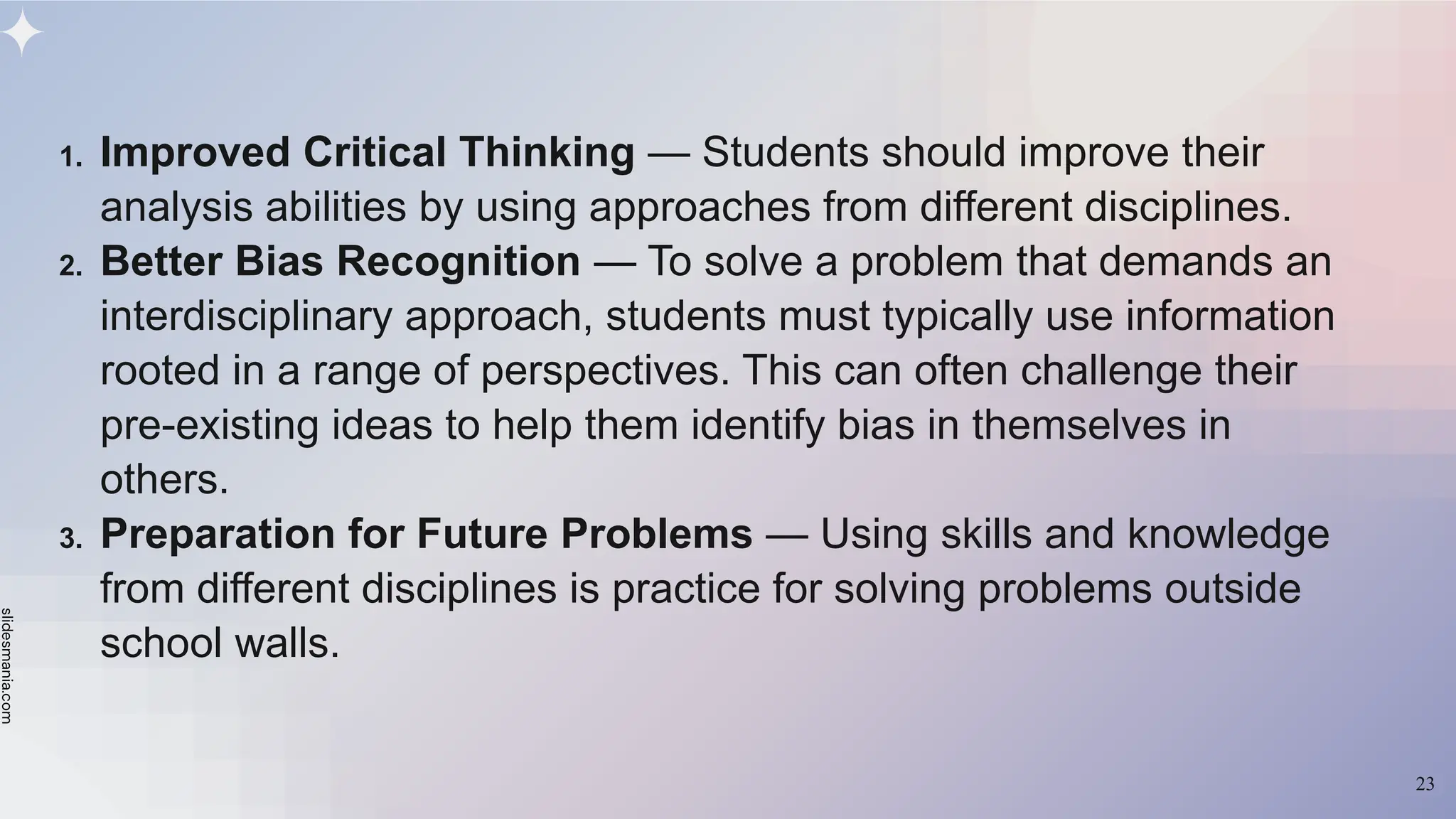 1. Improved Critical Thinking — Students should improve their analysis abilities by using approaches from different disciplines.
2. Better Bias Recognition — To solve a problem that demands an interdisciplinary approach, students must typically use information rooted in a range of perspectives. This can often challenge their pre-existing ideas to help them identify bias in themselves in others.
3. Preparation for Future Problems — Using skills and knowledge from different disciplines is practice for solving problems outside school walls.

slidesmania.com

23